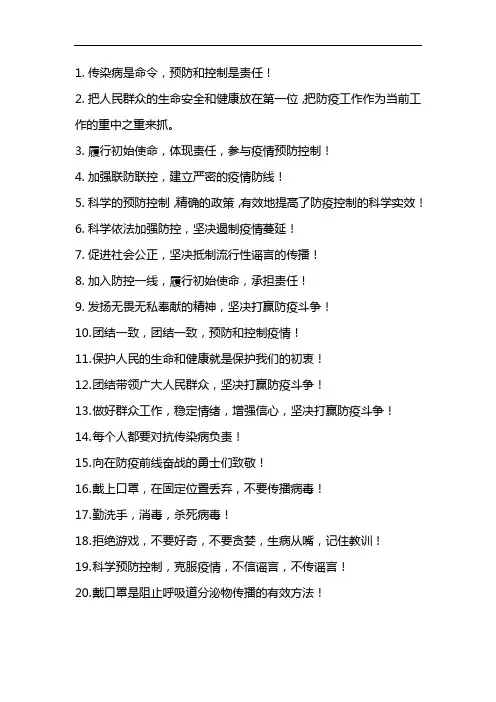 1. 传染病是命令，预防和控制是责任！

2. 把人民群众的生命安全和健康放在第一位，把防疫工作作为当前工作的重中之重来抓。

3. 履行初始使命，体现责任，参与疫情预防控制！

4. 加强联防联控，建立严密的疫情防线！

5. 科学的预防控制，精确的政策，有效地提高了防疫控制的科学实效！

6. 科学依法加强防控，坚决遏制疫情蔓延！

7. 促进社会公正，坚决抵制流行性谣言的传播！

8. 加入防控一线，履行初始使命，承担责任！

9. 发扬无畏无私奉献的精神，坚决打赢防疫斗争！

10.团结一致，团结一致，预防和控制疫情！

11.保护人民的生命和健康就是保护我们的初衷！

12.团结带领广大人民群众，坚决打赢防疫斗争！

13.做好群众工作，稳定情绪，增强信心，坚决打赢防疫斗争！

14.每个人都要对抗传染病负责！

15.向在防疫前线奋战的勇士们致敬！

16.戴上口罩，在固定位置丢弃，不要传播病毒！

17.勤洗手，消毒，杀死病毒！

18.拒绝游戏，不要好奇，不要贪婪，生病从嘴，记住教训！

19.科学预防控制，克服疫情，不信谣言，不传谣言！

20.戴口罩是阻止呼吸道分泌物传播的有效方法！